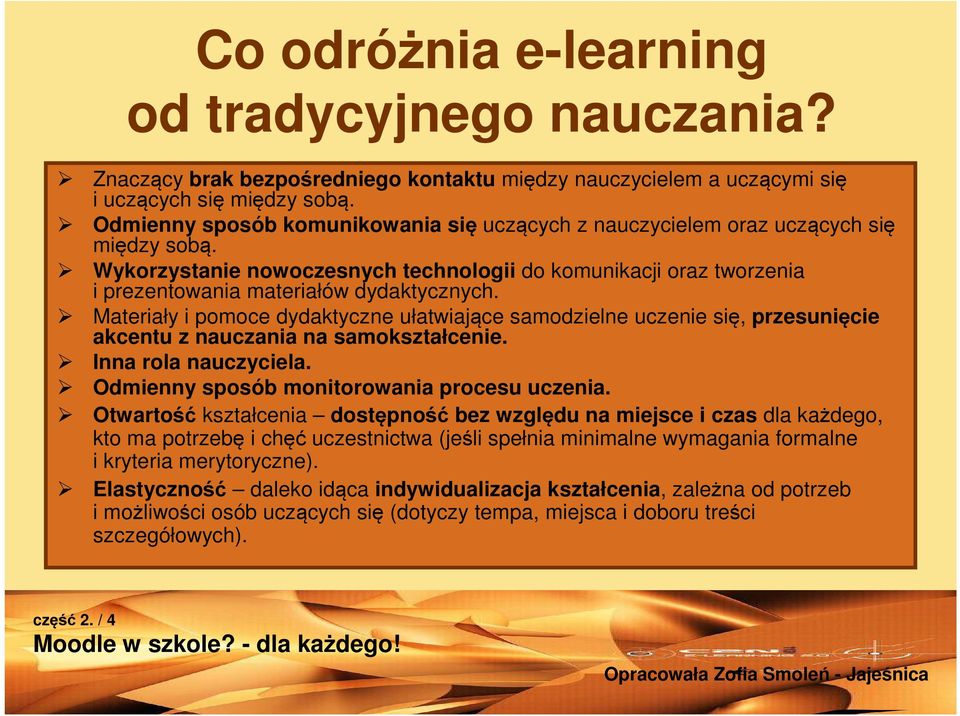 Co odróżnia e-learning od tradycyjnego nauczania?

➢ Znaczący brak bezpośredniego kontaktu między nauczycielem a uczącymi się i uczących się między sobą.
➢ Odmienny sposób komunikowania się uczących z nauczycielem oraz uczących się między sobą.
➢ Wykorzystanie nowoczesnych technologii do komunikacji oraz tworzenia i prezentowania materiałów dydaktycznych.
➢ Materiały i pomoce dydaktyczne ułatwiające samodzielne uczenie się, przesunięcie akcentu z nauczania na samokształcenie.
➢ Inna rola nauczyciela.
➢ Odmienny sposób monitorowania procesu uczenia.
➢ Otwartość kształcenia – dostępność bez względu na miejsce i czas dla każdego, kto ma potrzebę i chęć uczestnictwa (jeśli spełnia minimalne wymagania formalne i kryteria merytoryczne).
➢ Elastyczność – daleko idąca indywidualizacja kształcenia, zależna od potrzeb i możliwości osób uczących się (dotyczy tempa, miejsca i doboru treści szczegółowych).

część 2. / 4
Moodle w szkole? - dla każdego!

Opracowała Zofia Smoleń - Jajeśnica